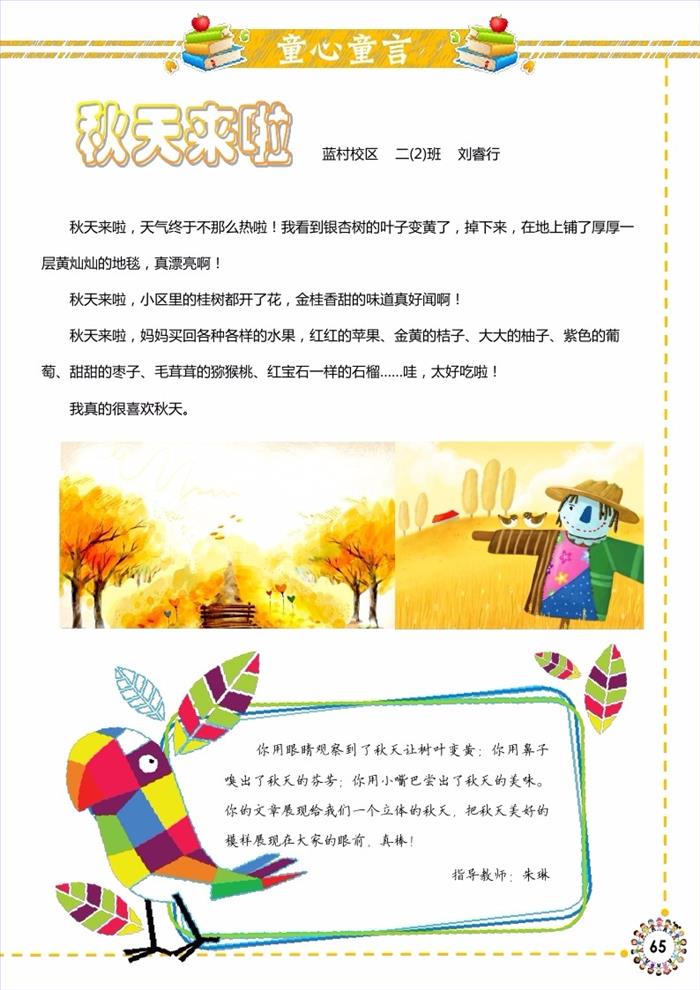 童心童言

秋天来啦

蓝村校区 二(2)班 刘睿行

秋天来啦，天气终于不那么热啦！我看到银杏树的叶子变黄了，掉下来，在地上铺了厚厚一层黄灿灿的地毯，真漂亮啊！

秋天来啦，小区里的桂树都开了花，金桂香甜的味道真好闻啊！

秋天来啦，妈妈买回各种各样的水果，红红的苹果、金黄的桔子、大大的柚子、紫色的葡萄、甜甜的枣子、毛茸茸的猕猴桃、红宝石一样的石榴……哇，太好吃啦！

我真的很喜欢秋天。

你用眼睛观察到了秋天让树叶变黄；你用鼻子嗅出了秋天的芬芳；你用小嘴巴尝出了秋天的美味。你的文章展现给我们一个立体的秋天，把秋天美好的模样展现在大家的眼前，真棒！

指导教师：朱琳

65